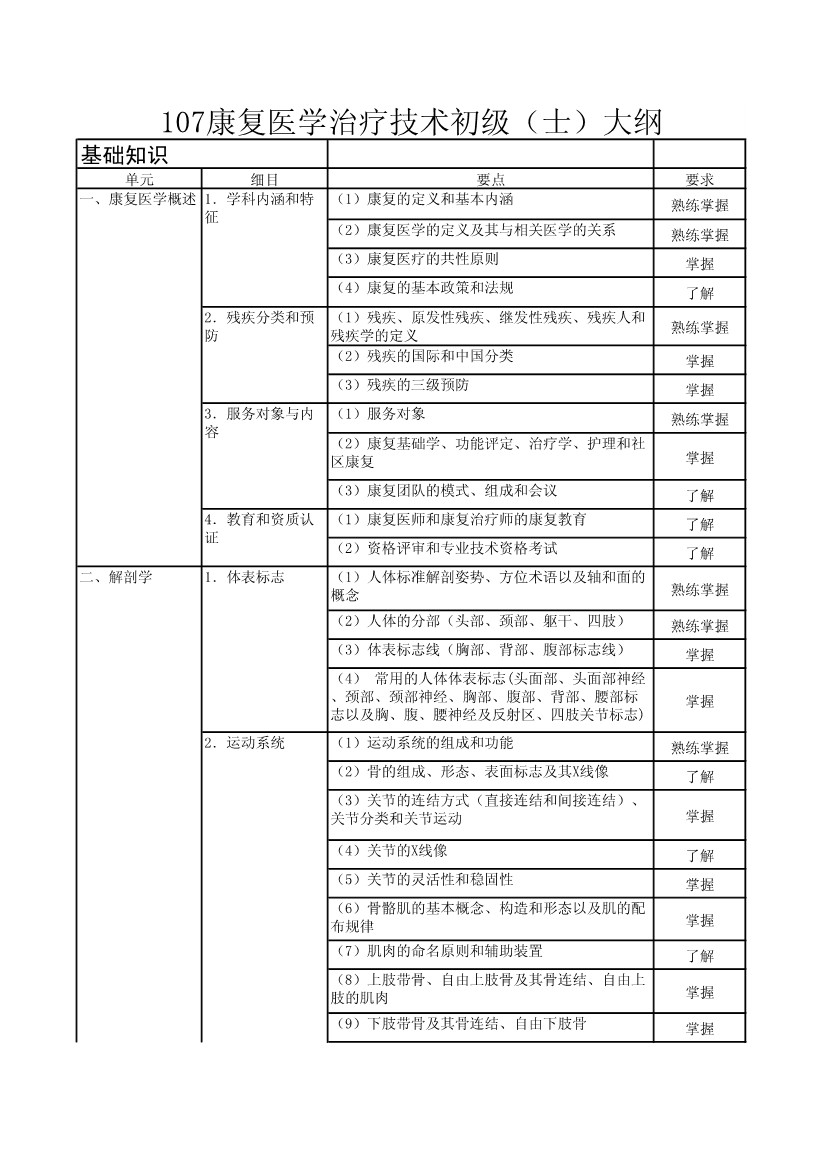 107康复医学治疗技术初级（士）大纲

| 基础知识 | | | |
|---|---|---|---|
| 单元 | 细目 | 要点 | 要求 |
| 一、康复医学概述 | 1. 学科内涵和特征 | （1）康复的定义和基本内涵 | 熟练掌握 |
| | | （2）康复医学的定义及其与相关医学的关系 | 熟练掌握 |
| | | （3）康复医疗的共性原则 | 掌握 |
| | | （4）康复的基本政策和法规 | 了解 |
| | 2. 残疾分类和预防 | （1）残疾、原发性残疾、继发性残疾、残疾人和残疾学的定义 | 熟练掌握 |
| | | （2）残疾的国际和中国分类 | 掌握 |
| | | （3）残疾的三级预防 | 掌握 |
| | 3. 服务对象与内容 | （1）服务对象 | 熟练掌握 |
| | | （2）康复基础学、功能评定、治疗学、护理和社区康复 | 掌握 |
| | | （3）康复团队的模式、组成和会议 | 了解 |
| | 4. 教育和资质认证 | （1）康复医师和康复治疗师的康复教育 | 了解 |
| | | （2）资格评审和专业技术资格考试 | 了解 |
| 二、解剖学 | 1. 体表标志 | （1）人体标准解剖姿势、方位术语以及轴和面的概念 | 熟练掌握 |
| | | （2）人体的分部（头部、颈部、躯干、四肢） | 熟练掌握 |
| | | （3）体表标志线（胸部、背部、腹部标志线） | 掌握 |
| | | （4） 常用的人体体表标志(头面部、头面部神经、颈部、颈部神经、胸部、腹部、背部、腰部标志以及胸、腹、腰神经及反射区、四肢关节标志) | 掌握 |
| | 2. 运动系统 | （1）运动系统的组成和功能 | 熟练掌握 |
| | | （2）骨的组成、形态、表面标志及其X线像 | 了解 |
| | | （3）关节的连结方式（直接连结和间接连结）、关节分类和关节运动 | 掌握 |
| | | （4）关节的X线像 | 了解 |
| | | （5）关节的灵活性和稳固性 | 掌握 |
| | | （6）骨骼肌的基本概念、构造和形态以及肌的配布规律 | 掌握 |
| | | （7）肌肉的命名原则和辅助装置 | 了解 |
| | | （8）上肢带骨、自由上肢骨及其骨连结、自由上肢的肌肉 | 掌握 |
| | | （9）下肢带骨及其骨连结、自由下肢骨 | 掌握 |